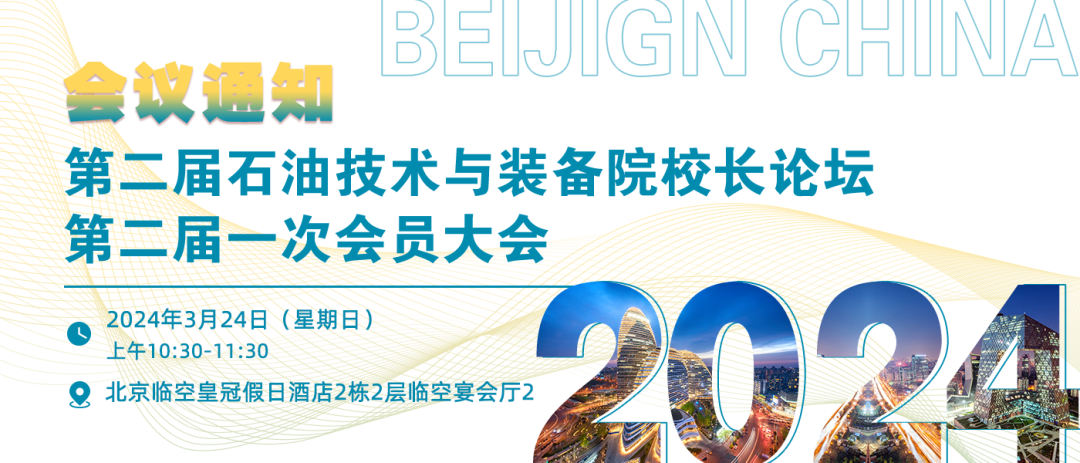 BEIJIGN CHINA

会议通知

第二届石油技术与装备院校长论坛
第二届一次会员大会

2024年3月24日（星期日）
上午10:30-11:30

北京临空皇冠假日酒店2栋2层临空宴会厅2

2024